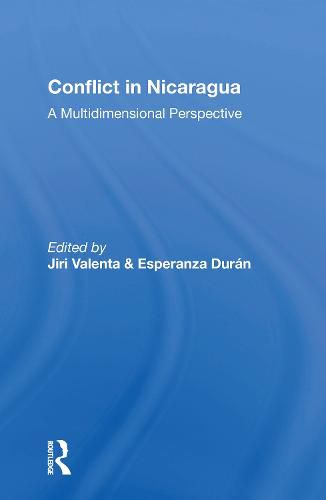 Conflict in Nicaragua

A Multidimensional Perspective

Edited by
Jiri Valenta & Esperanza Durán

ROUTLEDGE